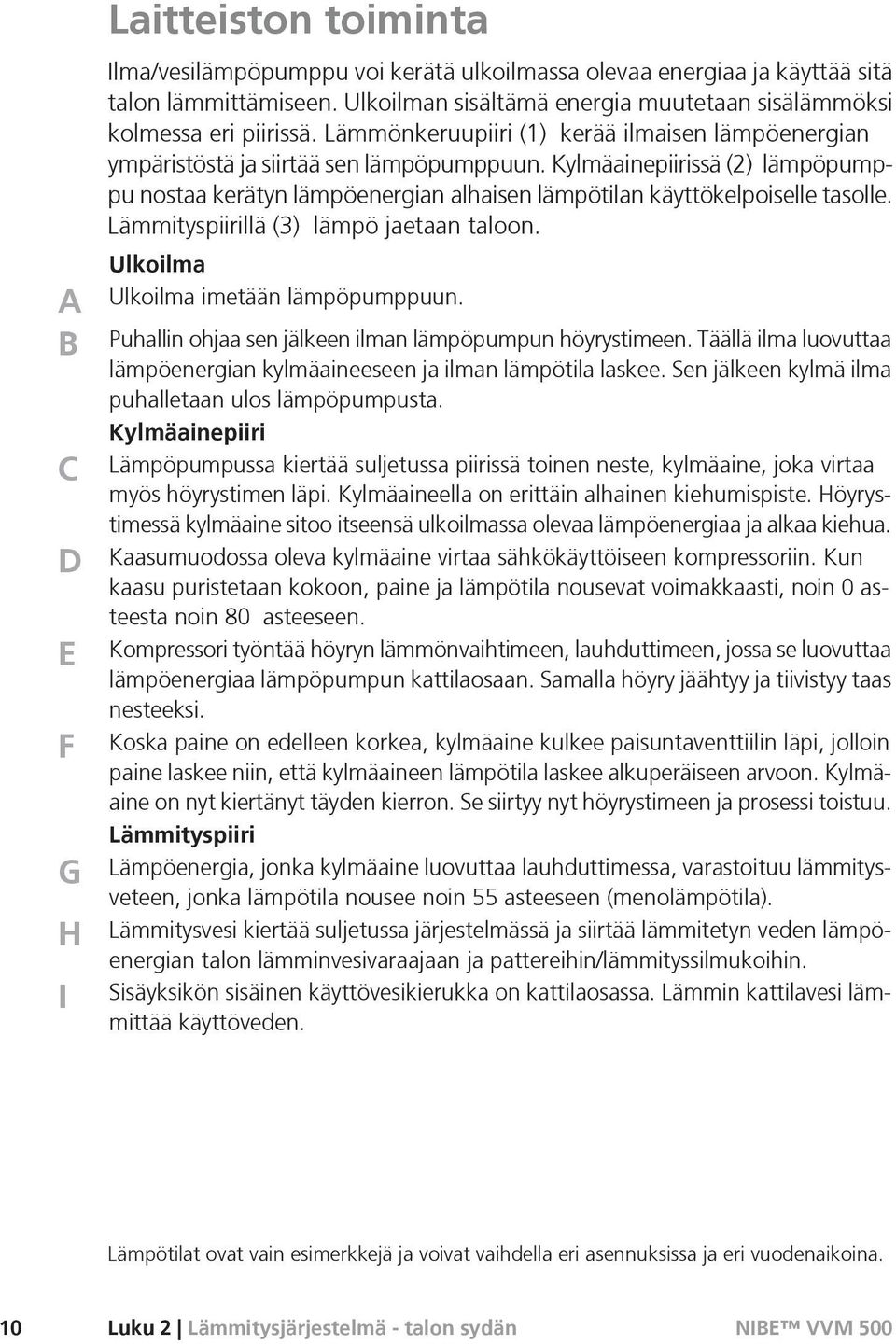 Laitteiston toiminta

Ilma/vesilämpöpumppu voi kerätä ulkoilmassa olevaa energiaa ja käyttää sitä talon lämmittämiseen. Ulkoilman sisältämä energia muutetaan sisälämmöksi kolmessa eri piirissä. Lämmönkeruupiiri (1) kerää ilmaisen lämpöenergian ympäristöstä ja siirtää sen lämpöpumppuun. Kylmäainepiirissä (2) lämpöpumppu nostaa kerätyn lämpöenergian alhaisen lämpötilan käyttökelpoiselle tasolle. Lämmityspiirillä (3) lämpö jaetaan taloon.

Ulkoilma

A Ulkoilma imetään lämpöpumppuun.

B Puhallin ohjaa sen jälkeen ilman lämpöpumpun höyrystimeen. Täällä ilma luovuttaa lämpöenergian kylmäaineeseen ja ilman lämpötila laskee. Sen jälkeen kylmä ilma puhalletaan ulos lämpöpumpusta.

Kylmäainepiiri

C Lämpöpumpussa kiertää suljetussa piirissä toinen neste, kylmäaine, joka virtaa myös höyrystimen läpi. Kylmäaineella on erittäin alhainen kiehumispiste. Höyrystimessä kylmäaine sitoo itseensä ulkoilmassa olevaa lämpöenergiaa ja alkaa kiehua.

D Kaasumuodossa oleva kylmäaine virtaa sähkökäyttöiseen kompressoriin. Kun kaasu puristetaan kokoon, paine ja lämpötila nousevat voimakkaasti, noin 0 asteesta noin 80 asteeseen.

E Kompressori työntää höyryn lämmönvaihtimeen, lauhduttimeen, jossa se luovuttaa lämpöenergiaa lämpöpumpun kattilaosaan. Samalla höyry jäähtyy ja tiivistyy taas nesteeksi.

F Koska paine on edelleen korkea, kylmäaine kulkee paisuntaventtiilin läpi, jolloin paine laskee niin, että kylmäaineen lämpötila laskee alkuperäiseen arvoon. Kylmäaine on nyt kiertänyt täyden kierron. Se siirtyy nyt höyrystimeen ja prosessi toistuu.

Lämmityspiiri

G Lämpöenergia, jonka kylmäaine luovuttaa lauhduttimessa, varastoituu lämmitysveteen, jonka lämpötila nousee noin 55 asteeseen (menolämpötila).

H Lämmitysvesi kiertää suljetussa järjestelmässä ja siirtää lämmitetyn veden lämpöenergian talon lämminvesivaraajaan ja pattereihin/lämmityssilmukoihin.

I Sisäyksikön sisäinen käyttövesikierukka on kattilaosassa. Lämmin kattilavesi lämmittää käyttöveden.

Lämpötilat ovat vain esimerkkejä ja voivat vaihdella eri asennuksissa ja eri vuodenaikoina.

10 Luku 2 | Lämmitysjärjestelmä - talon sydän NIBE™ VVM 500